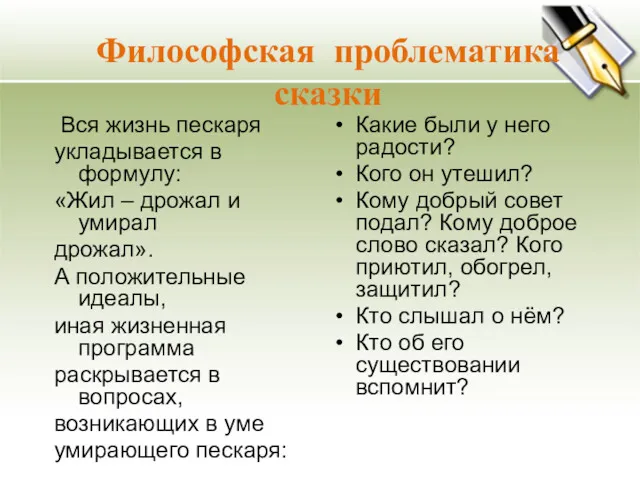 Философская проблематика сказки

Вся жизнь пескаря укладывается в формулу:
«Жил – дрожал и умирал
дрожал».
А положительные идеалы,
иная жизненная программа
раскрывается в вопросах,
возникающих в уме
умирающего пескаря:

• Какие были у него радости?
• Кого он утешил?
• Кому добрый совет подал? Кому доброе слово сказал? Кого приютил, обогрел, защитил?
• Кто слышал о нём?
• Кто об его существовании вспомнит?